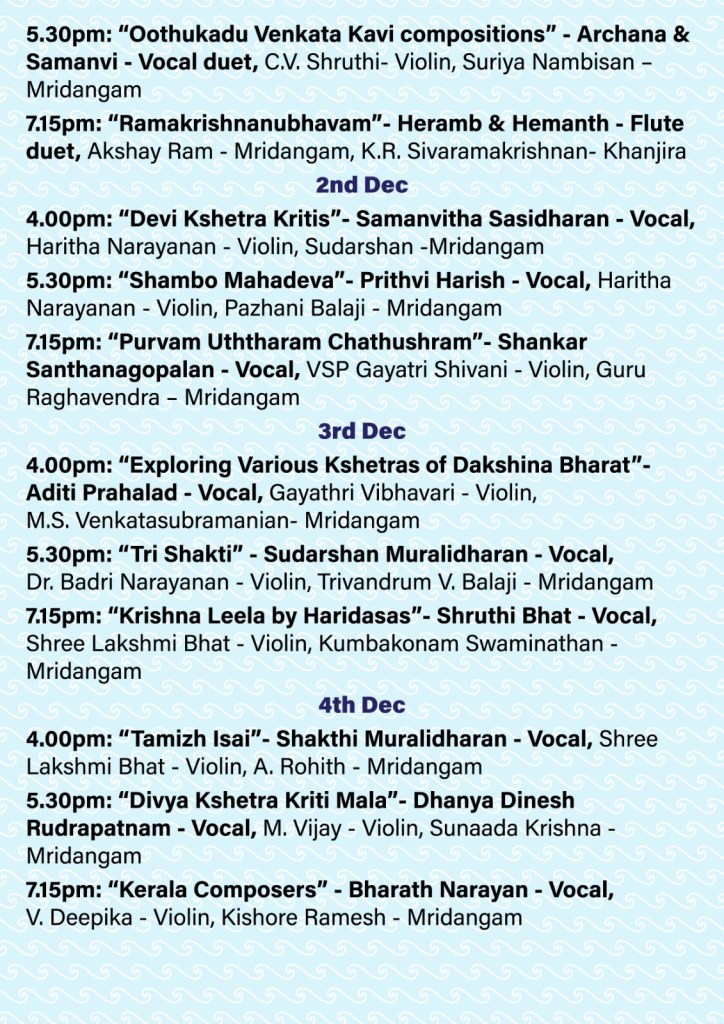 5.30pm: “Oothukadu Venkata Kavi compositions” - Archana & Samanvi - Vocal duet, C.V. Shruthi- Violin, Suriya Nambisan – Mridangam

7.15pm: “Ramakrishnanubhavam”- Heramb & Hemanth - Flute duet, Akshay Ram - Mridangam, K.R. Sivaramakrishnan- Khanjira

2nd Dec

4.00pm: “Devi Kshetra Kritis”- Samanvitha Sasidharan - Vocal, Haritha Narayanan - Violin, Sudarshan -Mridangam

5.30pm: “Shambo Mahadeva”- Prithvi Harish - Vocal, Haritha Narayanan - Violin, Pazhani Balaji - Mridangam

7.15pm: “Purvam Uththaram Chathushram”- Shankar Santhanagopalan - Vocal, VSP Gayatri Shivani - Violin, Guru Raghavendra – Mridangam

3rd Dec

4.00pm: “Exploring Various Kshetras of Dakshina Bharat”- Aditi Prahalad - Vocal, Gayathri Vibhavari - Violin, M.S. Venkatasubramanian- Mridangam

5.30pm: “Tri Shakti” - Sudarshan Muralidharan - Vocal, Dr. Badri Narayanan - Violin, Trivandrum V. Balaji - Mridangam

7.15pm: “Krishna Leela by Haridasas”- Shruthi Bhat - Vocal, Shree Lakshmi Bhat - Violin, Kumbakonam Swaminathan - Mridangam

4th Dec

4.00pm: “Tamizh Isai”- Shakthi Muralidharan - Vocal, Shree Lakshmi Bhat - Violin, A. Rohith - Mridangam

5.30pm: “Divya Kshetra Kriti Mala”- Dhanya Dinesh Rudrapatnam - Vocal, M. Vijay - Violin, Sunaada Krishna - Mridangam

7.15pm: “Kerala Composers” - Bharath Narayan - Vocal, V. Deepika - Violin, Kishore Ramesh - Mridangam